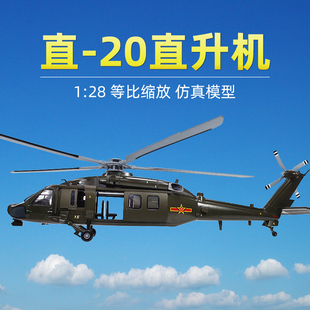 直-20直升机

1:28 等比缩放 仿真模型